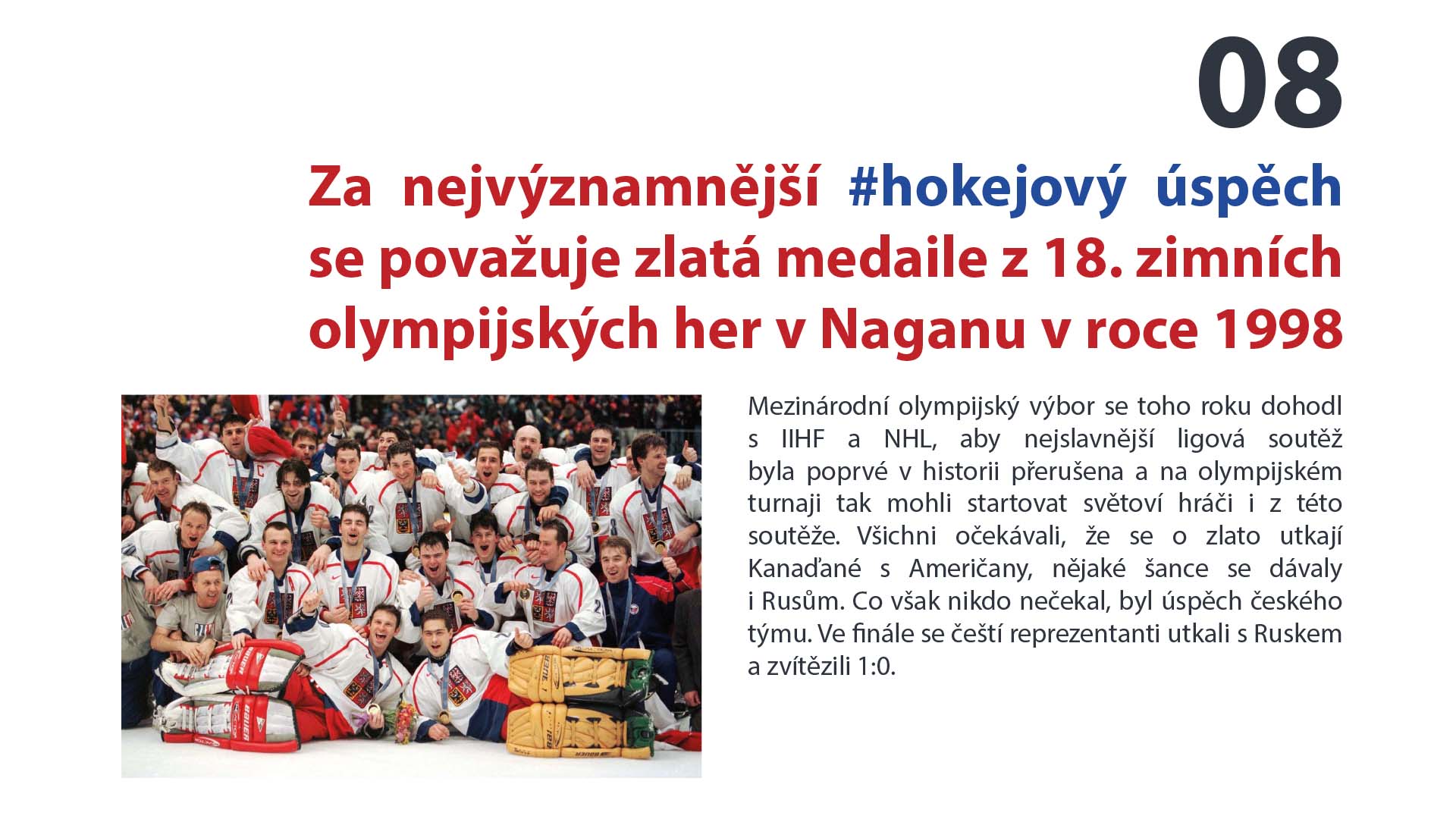 08

Za nejvýznamnější #hokejový úspěch se považuje zlatá medaile z 18. zimních olympijských her v Naganu v roce 1998

Mezinárodní olympijský výbor se toho roku dohodl s IIHF a NHL, aby nejslavnější ligová soutěž byla poprvé v historii přerušena a na olympijském turnaji tak mohli startovat světoví hráči i z této soutěže. Všichni očekávali, že se o zlato utkají Kanaďané s Američany, nějaké šance se dávaly i Rusům. Co však nikdo nečekal, byl úspěch českého týmu. Ve finále se čeští reprezentanti utkali s Ruskem a zvítězili 1:0.